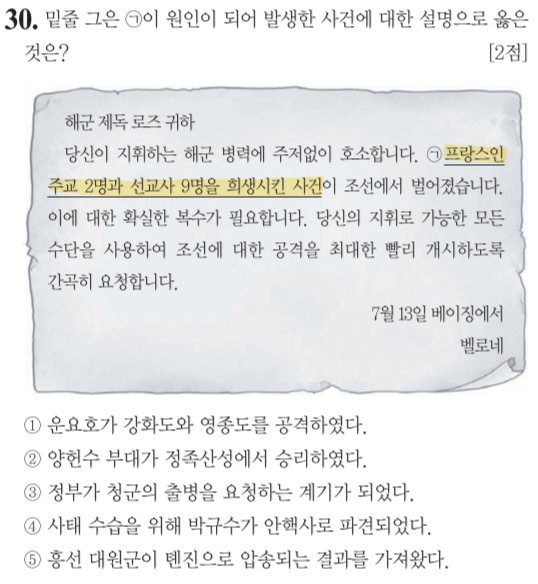 30. 밑줄 그은 ㉠이 원인이 되어 발생한 사건에 대한 설명으로 옳은 것은? [2점]

해군 제독 로즈 귀하

당신이 지휘하는 해군 병력에 주저없이 호소합니다. ㉠ 프랑스인 주교 2명과 선교사 9명을 희생시킨 사건이 조선에서 벌어졌습니다. 이에 대한 확실한 복수가 필요합니다. 당신의 지휘로 가능한 모든 수단을 사용하여 조선에 대한 공격을 최대한 빨리 개시하도록 간곡히 요청합니다.

7월 13일 베이징에서

벨로네

① 운요호가 강화도와 영종도를 공격하였다.
② 양헌수 부대가 정족산성에서 승리하였다.
③ 정부가 청군의 출병을 요청하는 계기가 되었다.
④ 사태 수습을 위해 박규수가 안핵사로 파견되었다.
⑤ 흥선 대원군이 톈진으로 압송되는 결과를 가져왔다.